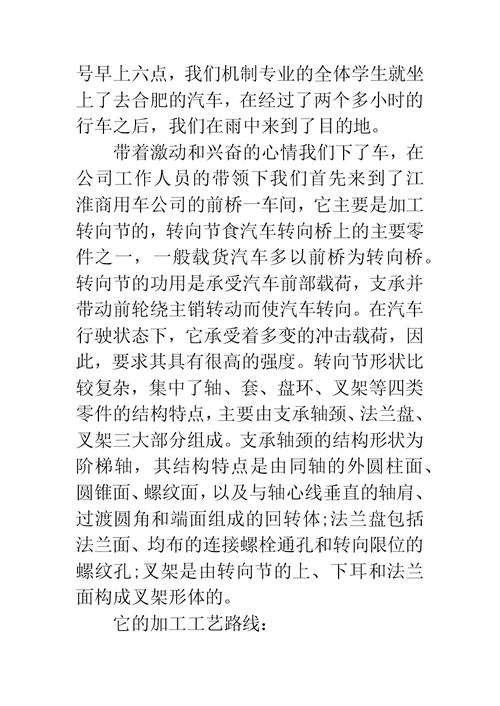 号早上六点，我们机制专业的全体学生就坐上了去合肥的汽车，在经过了两个多小时的行车之后，我们在雨中来到了目的地。

带着激动和兴奋的心情我们下了车，在公司工作人员的带领下我们首先来到了江淮商用车公司的前桥一车间，它主要是加工转向节的，转向节食汽车转向桥上的主要零件之一，一般载货汽车多以前桥为转向桥。转向节的功用是承受汽车前部载荷，支承并带动前轮绕主销转动而使汽车转向。在汽车行驶状态下，它承受着多变的冲击载荷，因此，要求其具有很高的强度。转向节形状比较复杂，集中了轴、套、盘环、叉架等四类零件的结构特点，主要由支承轴颈、法兰盘、叉架三大部分组成。支承轴颈的结构形状为阶梯轴，其结构特点是由同轴的外圆柱面、圆锥面、螺纹面，以及与轴心线垂直的轴肩、过渡圆角和端面组成的回转体；法兰盘包括法兰面、均布的连接螺栓通孔和转向限位的螺纹孔；叉架是由转向节的上、下耳和法兰面构成叉架形体的。

它的加工工艺路线：